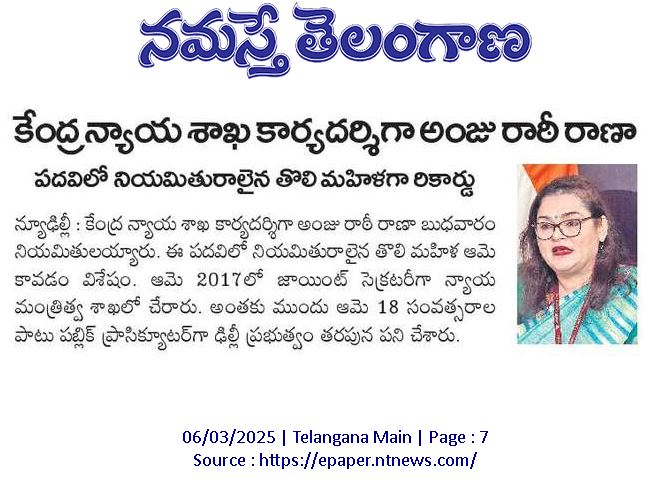 నమస్తే తెలంగాణ

కేంద్ర న్యాయ శాఖ కార్యదర్శిగా అంజు రాఠీ రాణా

పదవిలో నియమితురాలైన తొలి మహిళగా రికార్డు

న్యూఢిల్లీ : కేంద్ర న్యాయ శాఖ కార్యదర్శిగా అంజు రాఠీ రాణా బుధవారం నియమితులయ్యారు. ఈ పదవిలో నియమితురాలైన తొలి మహిళ ఆమె కావడం విశేషం. ఆమె 2017లో జాయింట్ సెక్రటరీగా న్యాయ మంత్రిత్వ శాఖలో చేరారు. అంతకు ముందు ఆమె 18 సంవత్సరాల పాటు పబ్లిక్ ప్రాసిక్యూటర్‌గా ఢిల్లీ ప్రభుత్వం తరపున పని చేశారు.

06/03/2025 | Telangana Main | Page : 7
Source : https://epaper.ntnews.com/